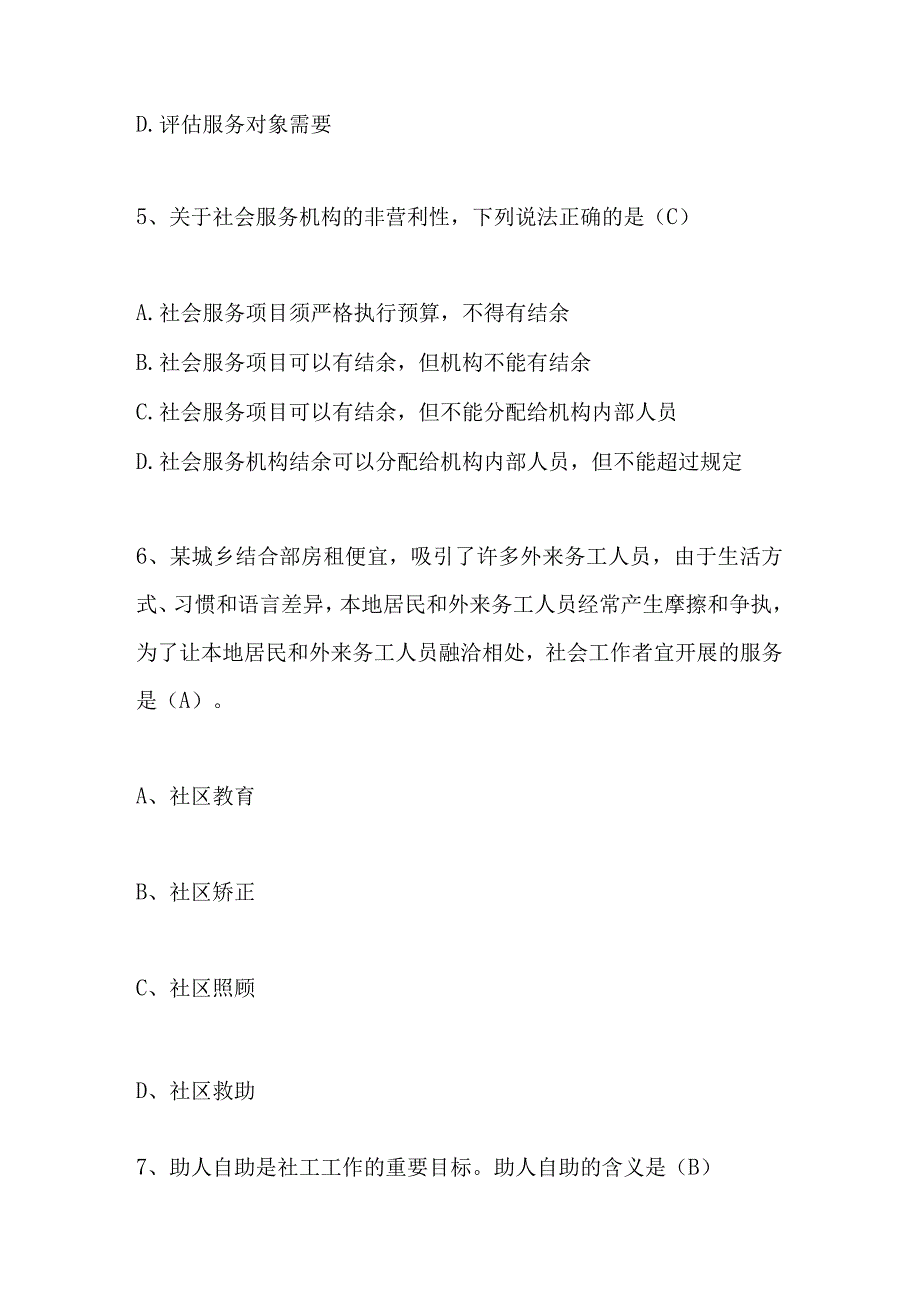 D.评估服务对象需要

5、关于社会服务机构的非营利性，下列说法正确的是（C）

A.社会服务项目须严格执行预算，不得有结余
B.社会服务项目可以有结余，但机构不能有结余
C.社会服务项目可以有结余，但不能分配给机构内部人员
D.社会服务机构结余可以分配给机构内部人员，但不能超过规定

6、某城乡结合部房租便宜，吸引了许多外来务工人员，由于生活方式、习惯和语言差异，本地居民和外来务工人员经常产生摩擦和争执，为了让本地居民和外来务工人员融洽相处，社会工作者宜开展的服务是（A）。

A、社区教育

B、社区矫正

C、社区照顾

D、社区救助

7、助人自助是社工工作的重要目标。助人自助的含义是（B）